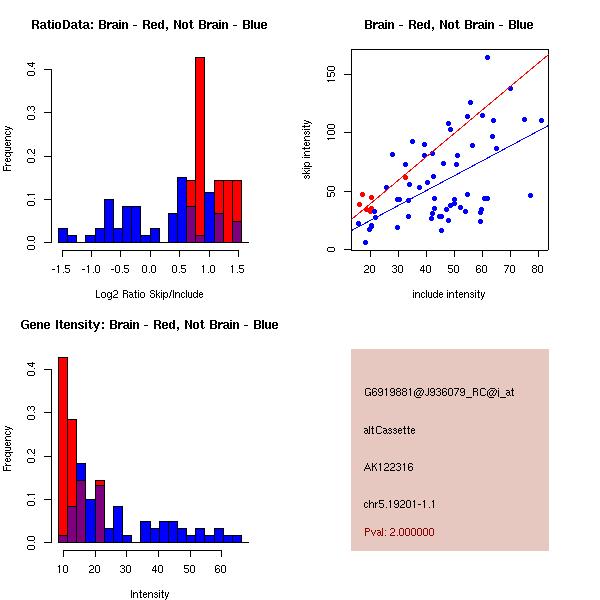 RatioData: Brain - Red, Not Brain - Blue

Frequency

0.0
0.1
0.2
0.3
0.4

-1.5 -1.0 -0.5 0.0 0.5 1.0 1.5

Log2 Ratio Skip/Include

Brain - Red, Not Brain - Blue

skip intensity

0
50
100
150

20 30 40 50 60 70 80

include intensity

Gene Itensity: Brain - Red, Not Brain - Blue

Frequency

0.0
0.1
0.2
0.3
0.4

10 20 30 40 50 60

Intensity

G6919881@J936079_RC@j_at

altCassette

AK122316

chr5.19201-1.1

Pval: 2.000000